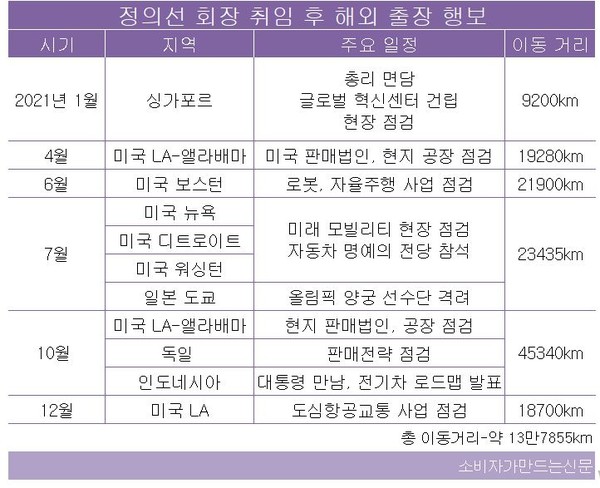 정의선 회장 취임 후 해외 출장 행보

| 시기 | 지역 | 주요 일정 | 이동 거리 |
|---|---|---|---|
| 2021년 1월 | 싱가포르 | 총리 면담 글로벌 혁신센터 건립 현장 점검 | 9200km |
| 4월 | 미국 LA-앨라배마 | 미국 판매법인, 현지 공장 점검 | 19280km |
| 6월 | 미국 보스턴 | 로봇, 자율주행 사업 점검 | 21900km |
| 7월 | 미국 뉴욕 | 미래 모빌리티 현장 점검 자동차 명예의 전당 참석 | 23435km |
| | 미국 디트로이트 | | |
| | 미국 워싱턴 | | |
| | 일본 도쿄 | 올림픽 양궁 선수단 격려 | |
| 10월 | 미국 LA-앨라배마 | 현지 판매법인, 공장 점검 | 45340km |
| | 독일 | 판매전략 점검 | |
| | 인도네시아 | 대통령 만남, 전기차 로드맵 발표 | |
| 12월 | 미국 LA | 도심항공교통 사업 점검 | 18700km |

총 이동거리-약 13만7855km

소비자가만드는신문